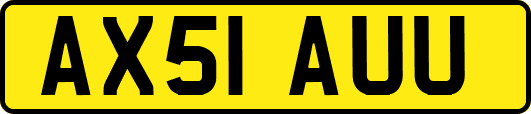 AX51 AUU